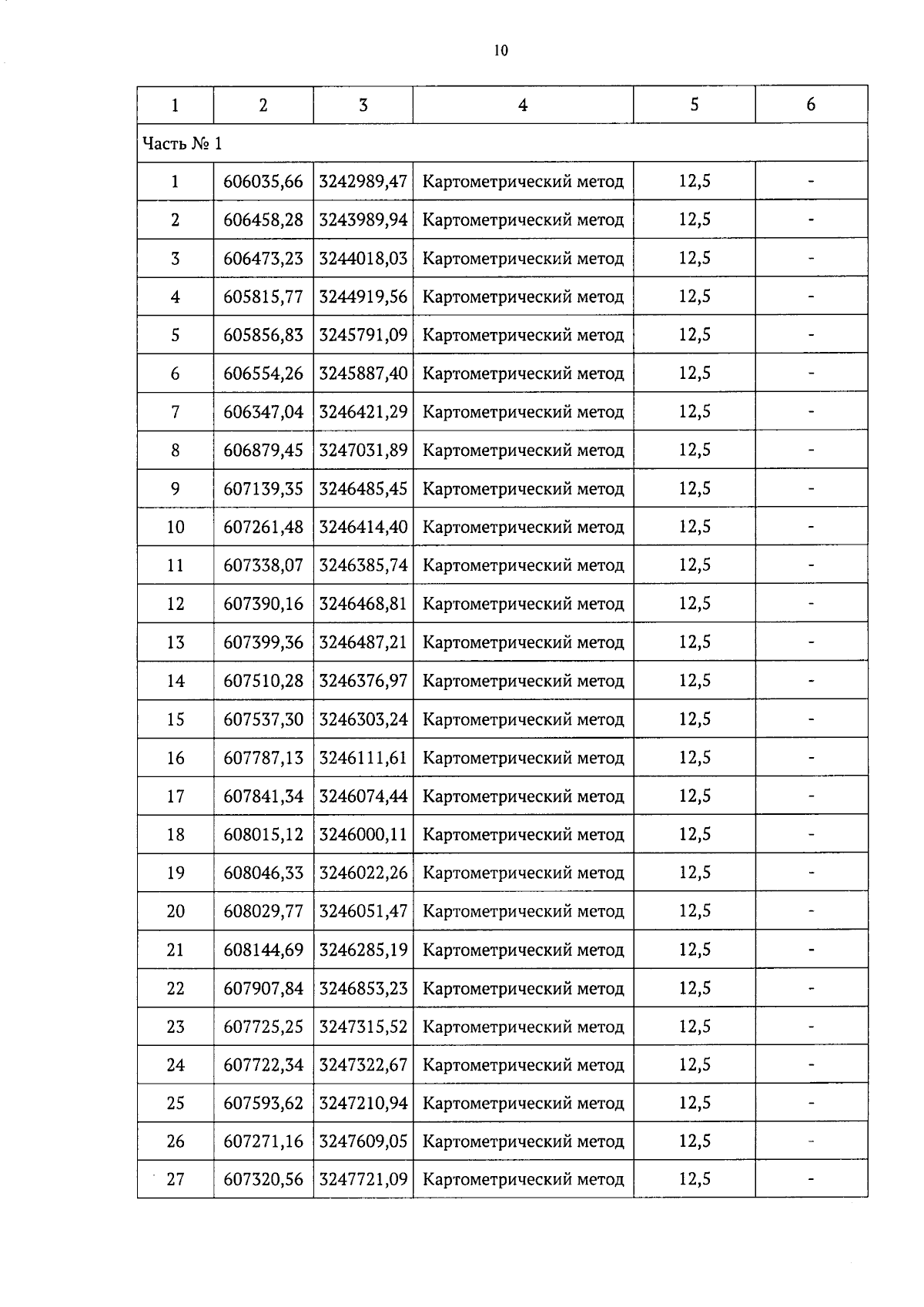 10

| 1 | 2 | 3 | 4 | 5 | 6 |
|---|---|---|---|---|---|
| Часть № 1 | | | | | |
| 1 | 606035,66 | 3242989,47 | Картометрический метод | 12,5 | - |
| 2 | 606458,28 | 3243989,94 | Картометрический метод | 12,5 | - |
| 3 | 606473,23 | 3244018,03 | Картометрический метод | 12,5 | - |
| 4 | 605815,77 | 3244919,56 | Картометрический метод | 12,5 | - |
| 5 | 605856,83 | 3245791,09 | Картометрический метод | 12,5 | - |
| 6 | 606554,26 | 3245887,40 | Картометрический метод | 12,5 | - |
| 7 | 606347,04 | 3246421,29 | Картометрический метод | 12,5 | - |
| 8 | 606879,45 | 3247031,89 | Картометрический метод | 12,5 | - |
| 9 | 607139,35 | 3246485,45 | Картометрический метод | 12,5 | - |
| 10 | 607261,48 | 3246414,40 | Картометрический метод | 12,5 | - |
| 11 | 607338,07 | 3246385,74 | Картометрический метод | 12,5 | - |
| 12 | 607390,16 | 3246468,81 | Картометрический метод | 12,5 | - |
| 13 | 607399,36 | 3246487,21 | Картометрический метод | 12,5 | - |
| 14 | 607510,28 | 3246376,97 | Картометрический метод | 12,5 | - |
| 15 | 607537,30 | 3246303,24 | Картометрический метод | 12,5 | - |
| 16 | 607787,13 | 3246111,61 | Картометрический метод | 12,5 | - |
| 17 | 607841,34 | 3246074,44 | Картометрический метод | 12,5 | - |
| 18 | 608015,12 | 3246000,11 | Картометрический метод | 12,5 | - |
| 19 | 608046,33 | 3246022,26 | Картометрический метод | 12,5 | - |
| 20 | 608029,77 | 3246051,47 | Картометрический метод | 12,5 | - |
| 21 | 608144,69 | 3246285,19 | Картометрический метод | 12,5 | - |
| 22 | 607907,84 | 3246853,23 | Картометрический метод | 12,5 | - |
| 23 | 607725,25 | 3247315,52 | Картометрический метод | 12,5 | - |
| 24 | 607722,34 | 3247322,67 | Картометрический метод | 12,5 | - |
| 25 | 607593,62 | 3247210,94 | Картометрический метод | 12,5 | - |
| 26 | 607271,16 | 3247609,05 | Картометрический метод | 12,5 | - |
| 27 | 607320,56 | 3247721,09 | Картометрический метод | 12,5 | - |